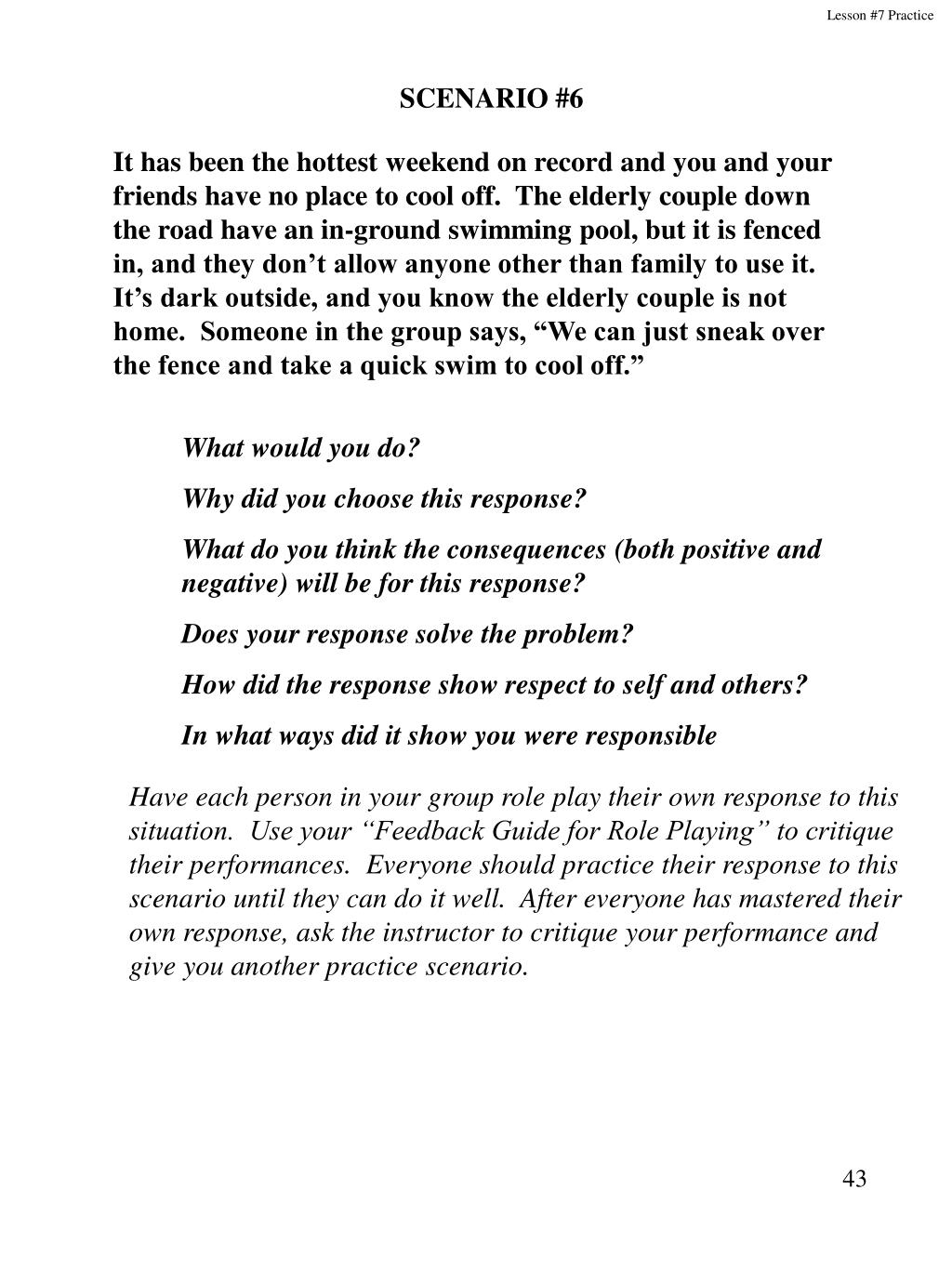 Lesson #7 Practice

SCENARIO #6

It has been the hottest weekend on record and you and your friends have no place to cool off. The elderly couple down the road have an in-ground swimming pool, but it is fenced in, and they don’t allow anyone other than family to use it. It’s dark outside, and you know the elderly couple is not home. Someone in the group says, “We can just sneak over the fence and take a quick swim to cool off.”

What would you do?

Why did you choose this response?

What do you think the consequences (both positive and negative) will be for this response?

Does your response solve the problem?

How did the response show respect to self and others?

In what ways did it show you were responsible

Have each person in your group role play their own response to this situation. Use your “Feedback Guide for Role Playing” to critique their performances. Everyone should practice their response to this scenario until they can do it well. After everyone has mastered their own response, ask the instructor to critique your performance and give you another practice scenario.

43